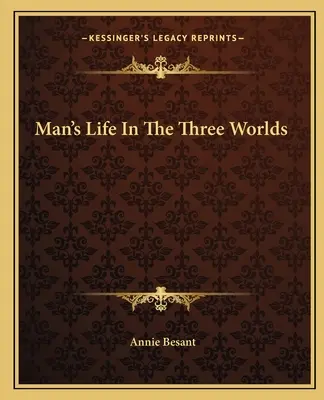 —KESSINGER'S LEGACY REPRINTS—

Man's Life In The Three Worlds

Annie Besant